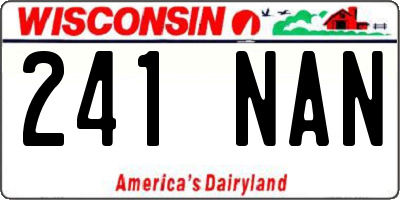 WISCONSIN

241 NAN

America's Dairyland